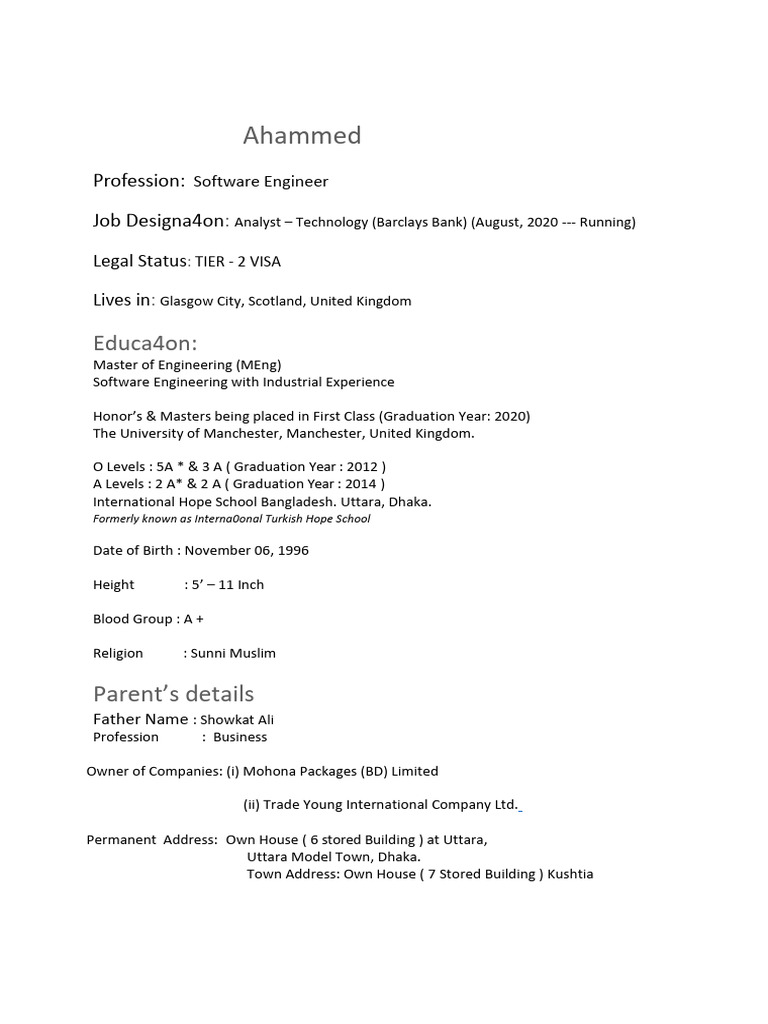 Ahammed

Profession: Software Engineer

Job Designa4on: Analyst – Technology (Barclays Bank) (August, 2020 --- Running)

Legal Status: TIER - 2 VISA

Lives in: Glasgow City, Scotland, United Kingdom

Educa4on:
Master of Engineering (MEng)
Software Engineering with Industrial Experience

Honor's & Masters being placed in First Class (Graduation Year: 2020)
The University of Manchester, Manchester, United Kingdom.

O Levels : 5A * & 3 A ( Graduation Year : 2012 )
A Levels : 2 A* & 2 A ( Graduation Year : 2014 )
International Hope School Bangladesh. Uttara, Dhaka.
Formerly known as Interna0onal Turkish Hope School

Date of Birth : November 06, 1996

Height : 5' – 11 Inch

Blood Group : A +

Religion : Sunni Muslim

Parent's details
Father Name : Showkat Ali
Profession : Business

Owner of Companies: (i) Mohona Packages (BD) Limited

(ii) Trade Young International Company Ltd.

Permanent Address: Own House ( 6 stored Building ) at Uttara,
Uttara Model Town, Dhaka.
Town Address: Own House ( 7 Stored Building ) Kushtia